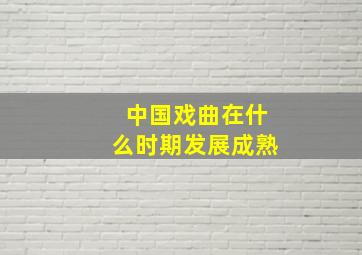 中国戏曲在什么时期发展成熟